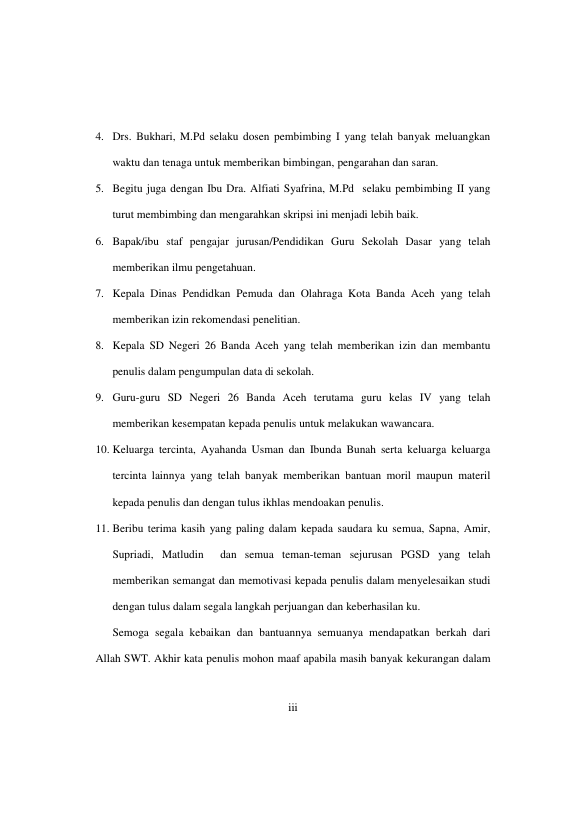 4. Drs. Bukhari, M.Pd selaku dosen pembimbing I yang telah banyak meluangkan waktu dan tenaga untuk memberikan bimbingan, pengarahan dan saran.

5. Begitu juga dengan Ibu Dra. Alfiati Syafrina, M.Pd selaku pembimbing II yang turut membimbing dan mengarahkan skripsi ini menjadi lebih baik.

6. Bapak/ibu staf pengajar jurusan/Pendidikan Guru Sekolah Dasar yang telah memberikan ilmu pengetahuan.

7. Kepala Dinas Pendidkan Pemuda dan Olahraga Kota Banda Aceh yang telah memberikan izin rekomendasi penelitian.

8. Kepala SD Negeri 26 Banda Aceh yang telah memberikan izin dan membantu penulis dalam pengumpulan data di sekolah.

9. Guru-guru SD Negeri 26 Banda Aceh terutama guru kelas IV yang telah memberikan kesempatan kepada penulis untuk melakukan wawancara.

10. Keluarga tercinta, Ayahanda Usman dan Ibunda Bunah serta keluarga keluarga tercinta lainnya yang telah banyak memberikan bantuan moril maupun materil kepada penulis dan dengan tulus ikhlas mendoakan penulis.

11. Beribu terima kasih yang paling dalam kepada saudara ku semua, Sapna, Amir, Supriadi, Matludin dan semua teman-teman sejurusan PGSD yang telah memberikan semangat dan memotivasi kepada penulis dalam menyelesaikan studi dengan tulus dalam segala langkah perjuangan dan keberhasilan ku.

Semoga segala kebaikan dan bantuannya semuanya mendapatkan berkah dari Allah SWT. Akhir kata penulis mohon maaf apabila masih banyak kekurangan dalam

iii